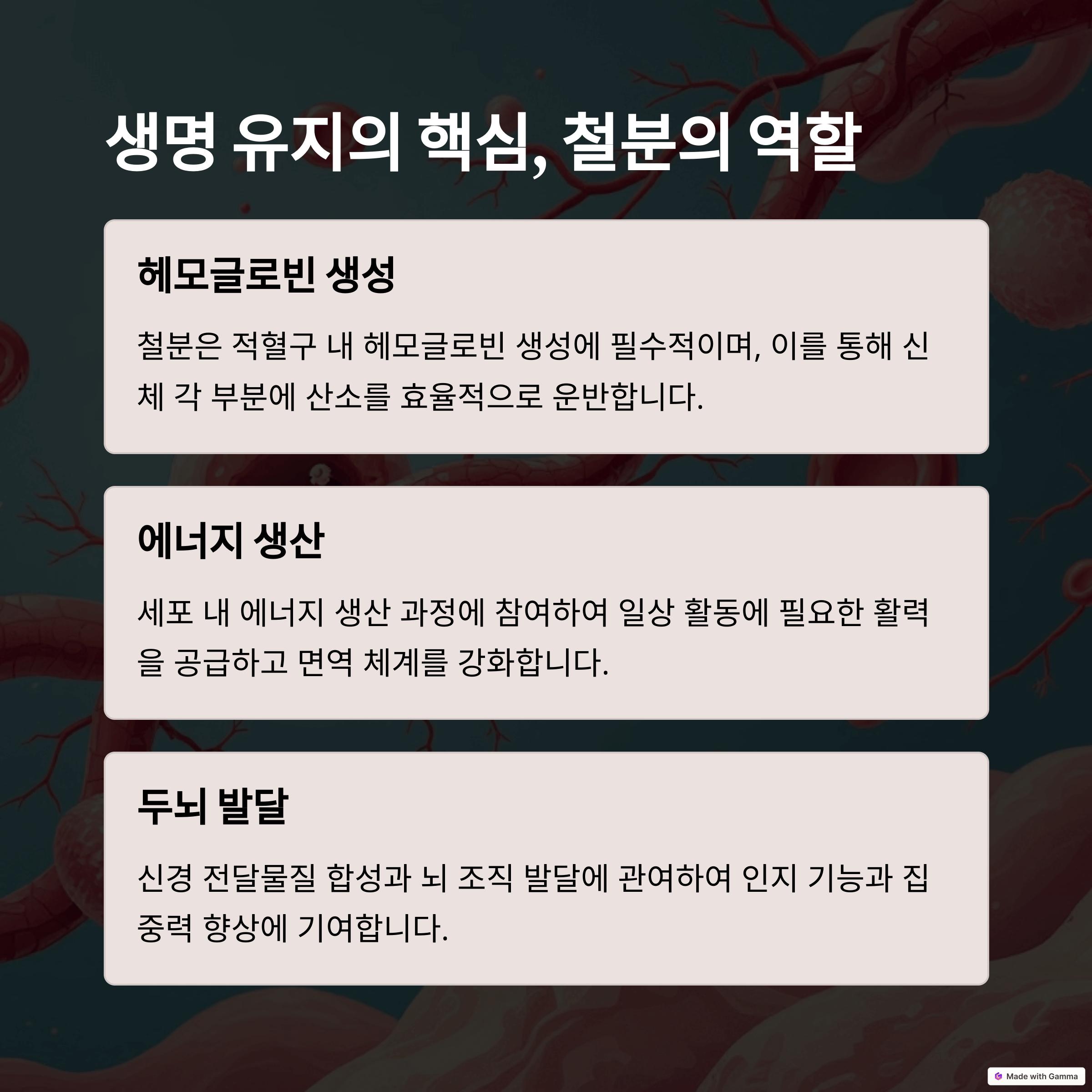 생명 유지의 핵심, 철분의 역할

헤모글로빈 생성

철분은 적혈구 내 헤모글로빈 생성에 필수적이며, 이를 통해 신체 각 부분에 산소를 효율적으로 운반합니다.

에너지 생산

세포 내 에너지 생산 과정에 참여하여 일상 활동에 필요한 활력을 공급하고 면역 체계를 강화합니다.

두뇌 발달

신경 전달물질 합성과 뇌 조직 발달에 관여하여 인지 기능과 집중력 향상에 기여합니다.

Made with Gamma